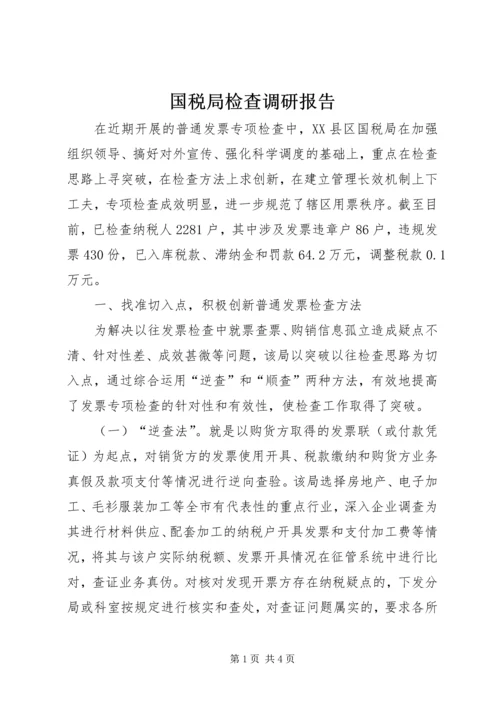 国税局检查调研报告

在近期开展的普通发票专项检查中，XX县区国税局在加强组织领导、搞好对外宣传、强化科学调度的基础上，重点在检查思路上寻突破，在检查方法上求创新，在建立管理长效机制上下工夫，专项检查成效明显，进一步规范了辖区用票秩序。截至目前，已检查纳税人2281户，其中涉及发票违章户86户，违规发票430份，已入库税款、滞纳金和罚款64.2万元，调整税款0.1万元。

一、找准切入点，积极创新普通发票检查方法

为解决以往发票检查中就票查票、购销信息孤立造成疑点不清、针对性差、成效甚微等问题，该局以突破以往检查思路为切入点，通过综合运用“逆查”和“顺查”两种方法，有效地提高了发票专项检查的针对性和有效性，使检查工作取得了突破。

（一）“逆查法”。就是以购货方取得的发票联（或付款凭证）为起点，对销货方的发票使用开具、税款缴纳和购货方业务真假及款项支付等情况进行逆向查验。该局选择房地产、电子加工、毛衫服装加工等全市有代表性的重点行业，深入企业调查为其进行材料供应、配套加工的纳税户开具发票和支付加工费等情况，将其与该户实际纳税额、发票开具情况在征管系统中进行比对，查证业务真伪。对核对发现开票方存在纳税疑点的，下发分局或科室按规定进行核实和查处，对查证问题属实的，要求各所

第1页 共4页